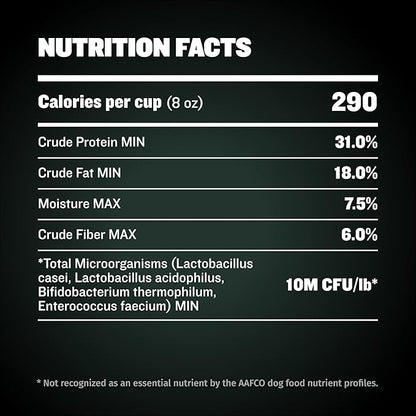 NUTRITION FACTS

| Calories per cup (8 oz) | 290 |
|---|---|
| Crude Protein MIN | 31.0% |
| Crude Fat MIN | 18.0% |
| Moisture MAX | 7.5% |
| Crude Fiber MAX | 6.0% |
| *Total Microorganisms (Lactobacillus casei, Lactobacillus acidophilus, Bifidobacterium thermophilum, Enterococcus faecium) MIN | 10M CFU/lb* |

* Not recognized as an essential nutrient by the AAFCO dog food nutrient profiles.